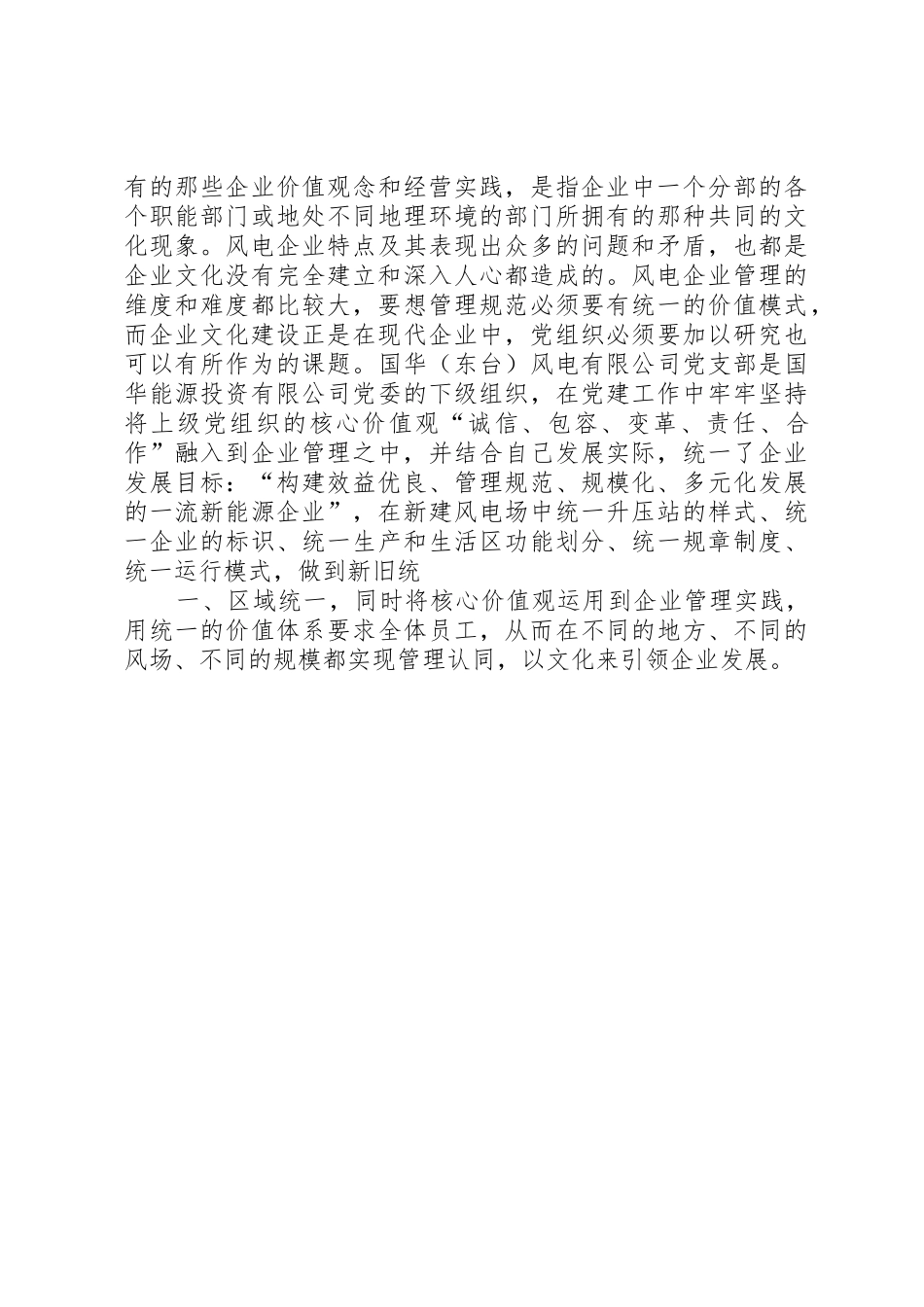 有的那些企业价值观念和经营实践，是指企业中一个分部的各个职能部门或地处不同地理环境的部门所拥有的那种共同的文化现象。风电企业特点及其表现出众多的问题和矛盾，也都是企业文化没有完全建立和深入人心都造成的。风电企业管理的维度和难度都比较大，要想管理规范必须要有统一的价值模式，而企业文化建设正是在现代企业中，党组织必须要加以研究也可以有所作为的课题。国华（东台）风电有限公司党支部是国华能源投资有限公司党委的下级组织，在党建工作中牢牢坚持将上级党组织的核心价值观“诚信、包容、变革、责任、合作”融入到企业管理之中，并结合自己发展实际，统一了企业发展目标：“构建效益优良、管理规范、规模化、多元化发展的一流新能源企业”，在新建风电场中统一升压站的样式、统一企业的标识、统一生产和生活区功能划分、统一规章制度、统一运行模式，做到新旧统

一、区域统一，同时将核心价值观运用到企业管理实践，用统一的价值体系要求全体员工，从而在不同的地方、不同的风场、不同的规模都实现管理认同，以文化来引领企业发展。